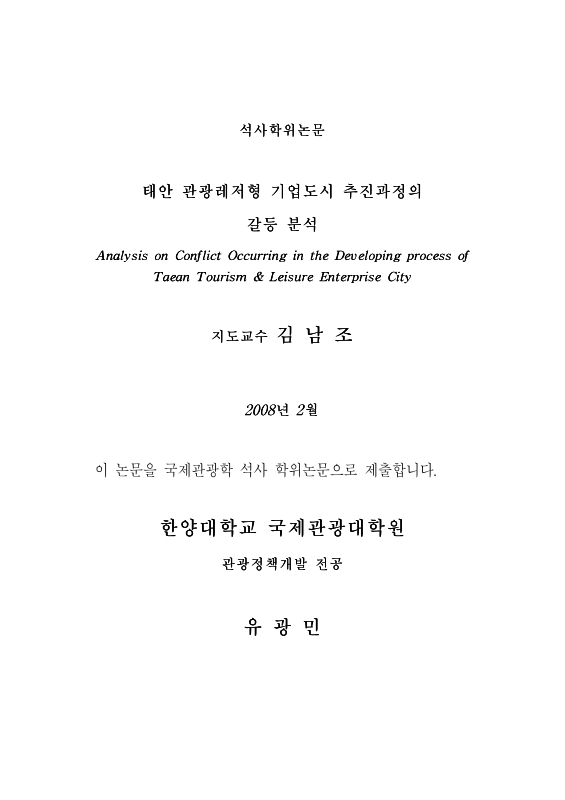 석사학위논문

태안 관광레저형 기업도시 추진과정의 갈등 분석

Analysis on Conflict Occurring in the Developing process of Taean Tourism & Leisure Enterprise City

지도교수 김 남 조

2008년 2월

이 논문을 국제관광학 석사 학위논문으로 제출합니다.

한양대학교 국제관광대학원

관광정책개발 전공

유 광 민